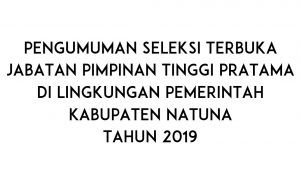 PENGUMUMAN SELEKSI TERBUKA
JABATAN PIMPINAN TINGGI PRATAMA
DI LINGKUNGAN PEMERINTAH
KABUPATEN NATUNA
TAHUN 2019